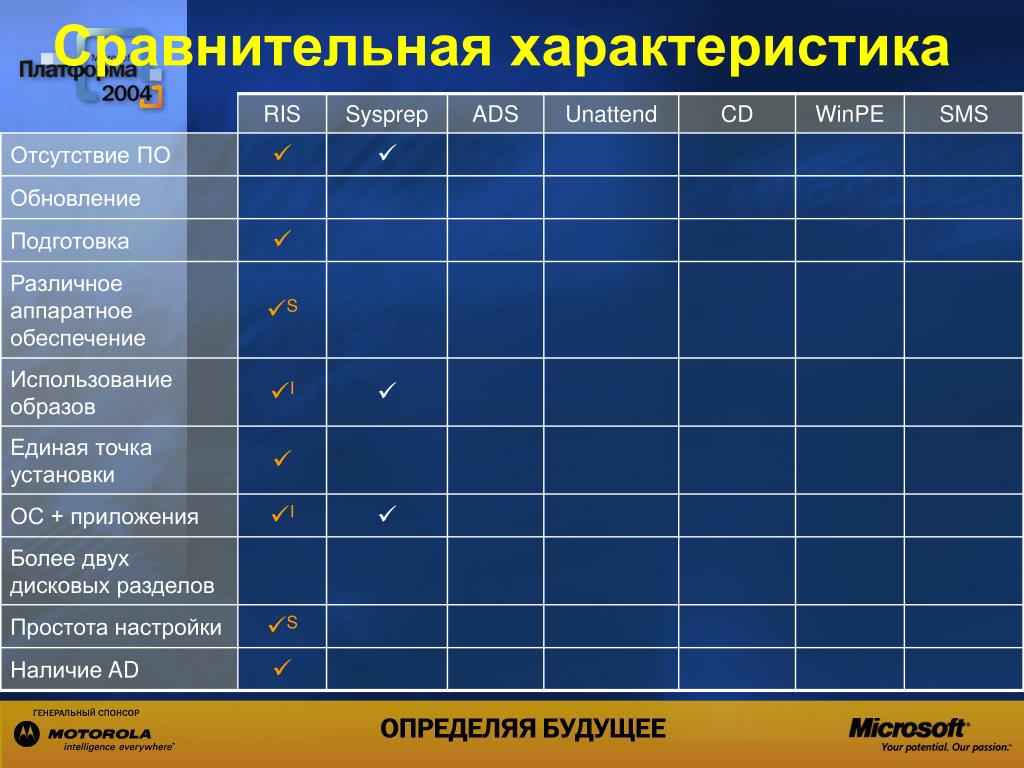 Платформа 2004

Сравнительная характеристика

| | RIS | Sysprep | ADS | Unattend | CD | WinPE | SMS |
|---|---|---|---|---|---|---|---|
| Отсутствие ПО | ✓ | ✓ | | | | | |
| Обновление | | | | | | | |
| Подготовка | ✓ | | | | | | |
| Различное аппаратное обеспечение | ✓S | | | | | | |
| Использование образов | ✓I | ✓ | | | | | |
| Единая точка установки | ✓ | | | | | | |
| ОС + приложения | ✓I | ✓ | | | | | |
| Более двух дисковых разделов | | | | | | | |
| Простота настройки | ✓S | | | | | | |
| Наличие AD | ✓ | | | | | | |

ГЕНЕРАЛЬНЫЙ СПОНСОР
MOTOROLA
intelligence everywhere™

ОПРЕДЕЛЯЯ БУДУЩЕЕ

Microsoft®
Your potential. Our passion.™